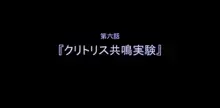 第六話
『クリトリス共鳴実験』